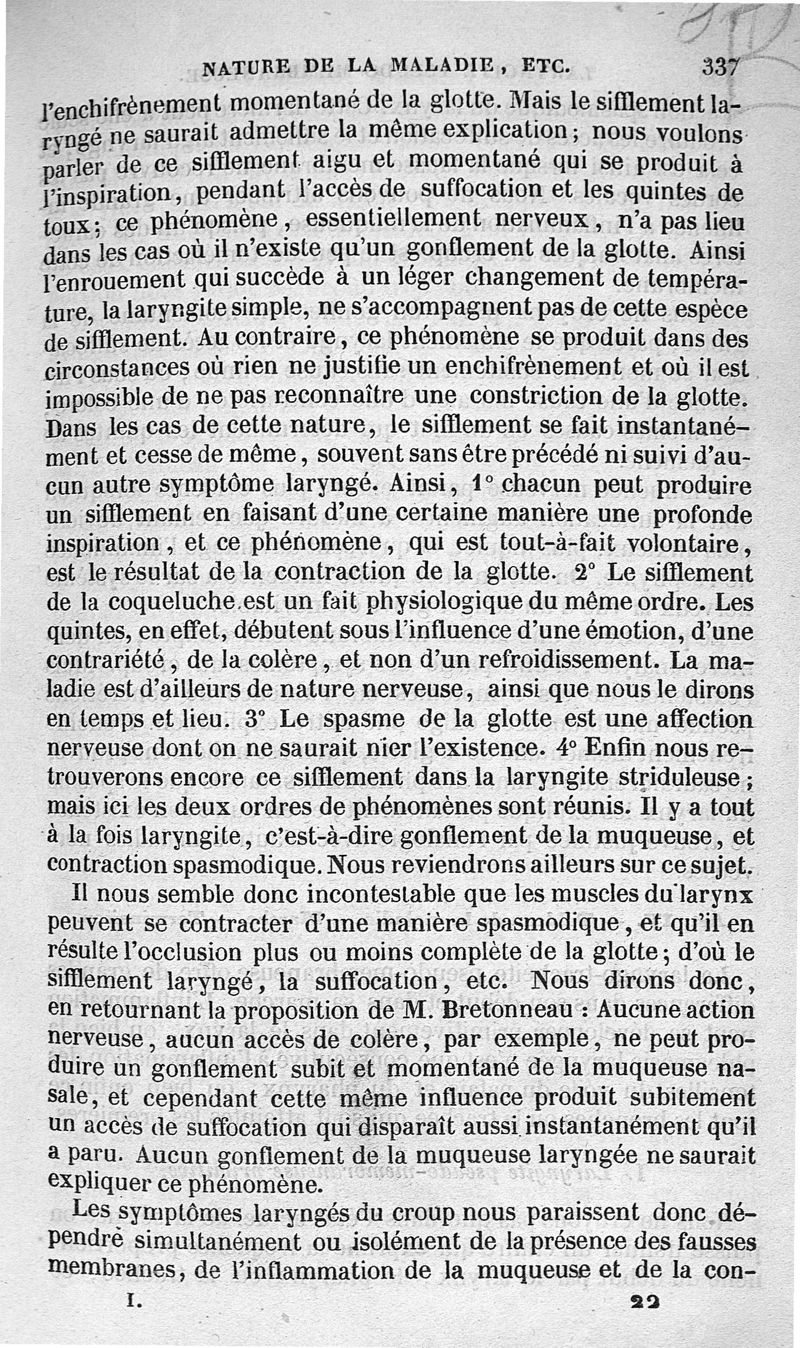 NATURE DE LA MALADIE, ETC. 337

l'enchifrènement momentané de la glotte. Mais le sifflement laryngé ne saurait admettre la même explication; nous voulons parler de ce sifflement aigu et momentané qui se produit à l'inspiration, pendant l'accès de suffocation et les quintes de toux; ce phénomène, essentiellement nerveux, n'a pas lieu dans les cas où il n'existe qu'un gonflement de la glotte. Ainsi l'enrouement qui succède à un léger changement de température, la laryngite simple, ne s'accompagnent pas de cette espèce de sifflement. Au contraire, ce phénomène se produit dans des circonstances où rien ne justifie un enchifrènement et où il est impossible de ne pas reconnaître une constriction de la glotte. Dans les cas de cette nature, le sifflement se fait instantanément et cesse de même, souvent sans être précédé ni suivi d'aucun autre symptôme laryngé. Ainsi, 1° chacun peut produire un sifflement en faisant d'une certaine manière une profonde inspiration, et ce phénomène, qui est tout-à-fait volontaire, est le résultat de la contraction de la glotte. 2° Le sifflement de la coqueluche est un fait physiologique du même ordre. Les quintes, en effet, débutent sous l'influence d'une émotion, d'une contrariété, de la colère, et non d'un refroidissement. La maladie est d'ailleurs de nature nerveuse, ainsi que nous le dirons en temps et lieu. 3° Le spasme de la glotte est une affection nerveuse dont on ne saurait nier l'existence. 4° Enfin nous retrouverons encore ce sifflement dans la laryngite striduleuse; mais ici les deux ordres de phénomènes sont réunis. Il y a tout à la fois laryngite, c'est-à-dire gonflement de la muqueuse, et contraction spasmodique. Nous reviendrons ailleurs sur ce sujet.

Il nous semble donc incontestable que les muscles du larynx peuvent se contracter d'une manière spasmodique, et qu'il en résulte l'occlusion plus ou moins complète de la glotte; d'où le sifflement laryngé, la suffocation, etc. Nous dirons donc, en retournant la proposition de M. Bretonneau : Aucune action nerveuse, aucun accès de colère, par exemple, ne peut produire un gonflement subit et momentané de la muqueuse nasale, et cependant cette même influence produit subitement un accès de suffocation qui disparaît aussi instantanément qu'il a paru. Aucun gonflement de la muqueuse laryngée ne saurait expliquer ce phénomène.

Les symptômes laryngés du croup nous paraissent donc dépendre simultanément ou isolément de la présence des fausses membranes, de l'inflammation de la muqueuse et de la con-

I. 22